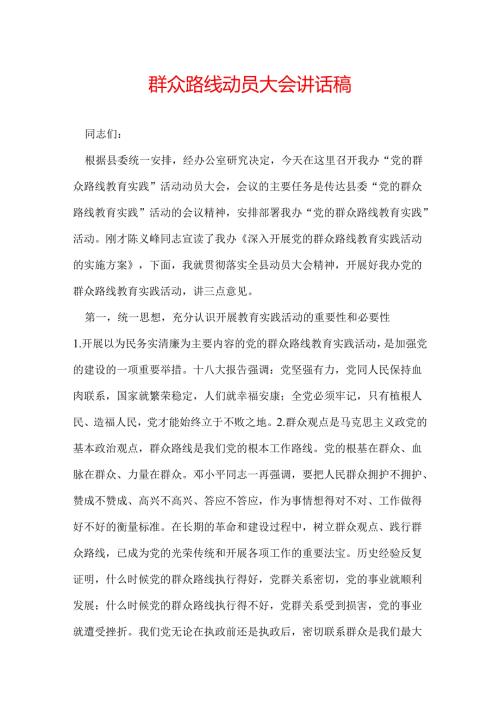 群众路线动员大会讲话稿

同志们：

根据县委统一安排，经办公室研究决定，今天在这里召开我办“党的群众路线教育实践”活动动员大会，会议的主要任务是传达县委“党的群众路线教育实践”活动的会议精神，安排部署我办“党的群众路线教育实践”活动。刚才陈义峰同志宣读了我办《深入开展党的群众路线教育实践活动的实施方案》，下面，我就贯彻落实全县动员大会精神，开展好我办党的群众路线教育实践活动，讲三点意见。

第一，统一思想，充分认识开展教育实践活动的重要性和必要性

1.开展以为民务实清廉为主要内容的党的群众路线教育实践活动，是加强党的建设的一项重要举措。十八大报告强调：党坚强有力，党同人民保持血肉联系，国家就繁荣稳定，人们就幸福安康；全党必须牢记，只有植根人民、造福人民，党才能始终立于不败之地。2.群众观点是马克思主义政党的基本政治观点，群众路线是我们党的根本工作路线。党的根基在群众、血脉在群众、力量在群众。邓小平同志一再强调，要把人民群众拥护不拥护、赞成不赞成、高兴不高兴、答应不答应，作为事情想得对不对、工作做得好不好的衡量标准。在长期的革命和建设过程中，树立群众观点、践行群众路线，已成为党的光荣传统和开展各项工作的重要法宝。历史经验反复证明，什么时候党的群众路线执行得好，党群关系密切，党的事业就顺利发展；什么时候党的群众路线执行得不好，党群关系受到损害，党的事业就遭受挫折。我们党无论在执政前还是执政后，密切联系群众是我们最大